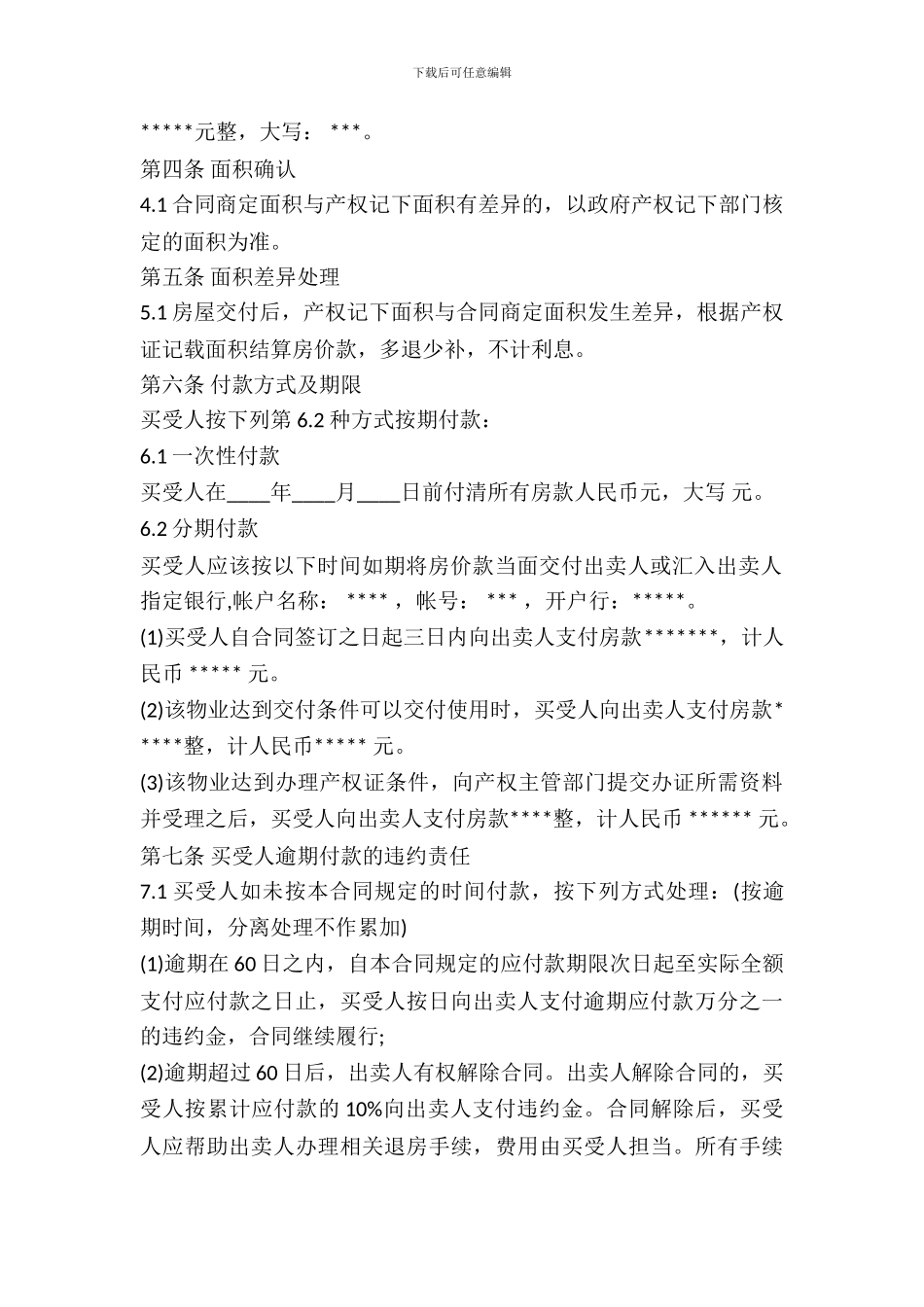 下载后可任意编辑

*****元整，大写：***。

第四条 面积确认

4.1 合同商定面积与产权记下面积有差异的，以政府产权记下部门核定的面积为准。

第五条 面积差异处理

5.1 房屋交付后，产权记下面积与合同商定面积发生差异，根据产权证记载面积结算房价款，多退少补，不计利息。

第六条 付款方式及期限

买受人按下列第 6.2 种方式按期付款：

6.1 一次性付款

买受人在____年____月____日前付清所有房款人民币元，大写 元。

6.2 分期付款

买受人应该按以下时间如期将房价款当面交付出卖人或汇入出卖人指定银行,帐户名称：****，帐号：***，开户行：*****。

(1)买受人自合同签订之日起三日内向出卖人支付房款*******，计人民币 ***** 元。

(2)该物业达到交付条件可以交付使用时，买受人向出卖人支付房款*****整，计人民币***** 元。

(3)该物业达到办理产权证条件，向产权主管部门提交办证所需资料并受理之后，买受人向出卖人支付房款****整，计人民币 ****** 元。

第七条 买受人逾期付款的违约责任

7.1 买受人如未按本合同规定的时间付款，按下列方式处理：(按逾期时间，分离处理不作累加)

(1)逾期在 60 日之内，自本合同规定的应付款期限次日起至实际全额支付应付款之日止，买受人按日向出卖人支付逾期应付款万分之一的违约金，合同继续履行;

(2)逾期超过 60 日后，出卖人有权解除合同。出卖人解除合同的，买受人按累计应付款的 10%向出卖人支付违约金。合同解除后，买受人应帮助出卖人办理相关退房手续，费用由买受人担当。所有手续